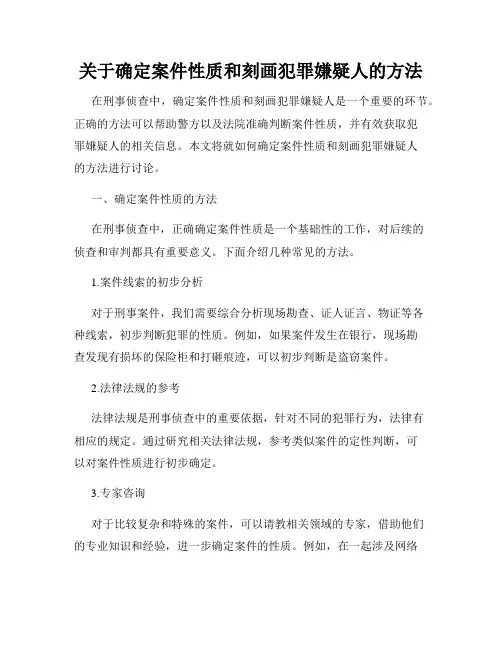 关于确定案件性质和刻画犯罪嫌疑人的方法

在刑事侦查中，确定案件性质和刻画犯罪嫌疑人是一个重要的环节。正确的方法可以帮助警方以及法院准确判断案件性质，并有效获取犯罪嫌疑人的相关信息。本文将就如何确定案件性质和刻画犯罪嫌疑人的方法进行讨论。

一、确定案件性质的方法

在刑事侦查中，正确确定案件性质是一个基础性的工作，对后续的侦查和审判都具有重要意义。下面介绍几种常见的方法。

1.案件线索的初步分析

对于刑事案件，我们需要综合分析现场勘查、证人证言、物证等各种线索，初步判断犯罪的性质。例如，如果案件发生在银行，现场勘查发现有损坏的保险柜和打砸痕迹，可以初步判断是盗窃案件。

2.法律法规的参考

法律法规是刑事侦查中的重要依据，针对不同的犯罪行为，法律有相应的规定。通过研究相关法律法规，参考类似案件的定性判断，可以对案件性质进行初步确定。

3.专家咨询

对于比较复杂和特殊的案件，可以请教相关领域的专家，借助他们的专业知识和经验，进一步确定案件的性质。例如，在一起涉及网络